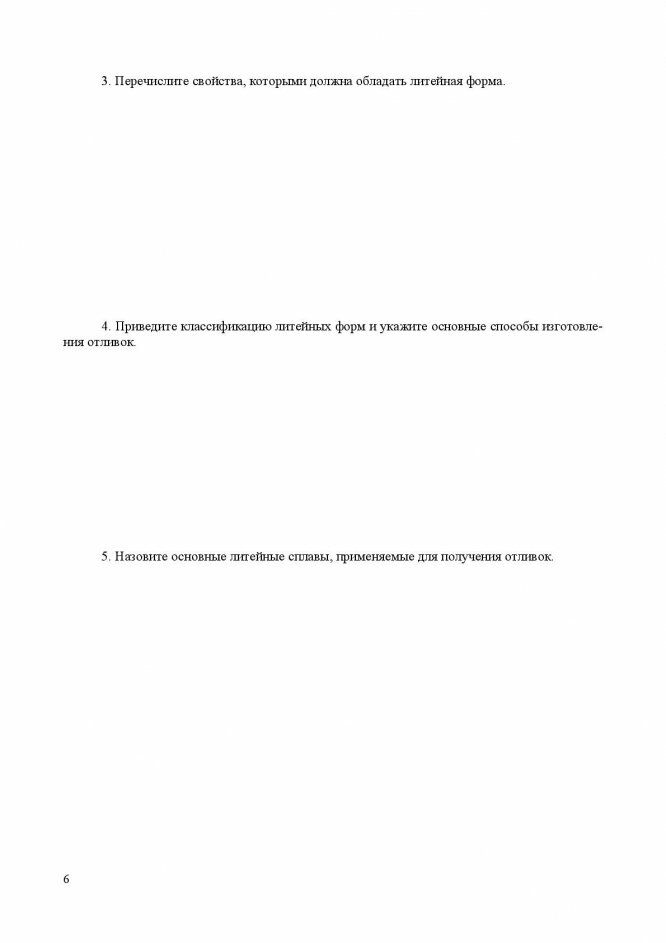 3. Перечислите свойства, которыми должна обладать литейная форма.

4. Приведите классификацию литейных форм и укажите основные способы изготовления отливок.

5. Назовите основные литейные сплавы, применяемые для получения отливок.

6